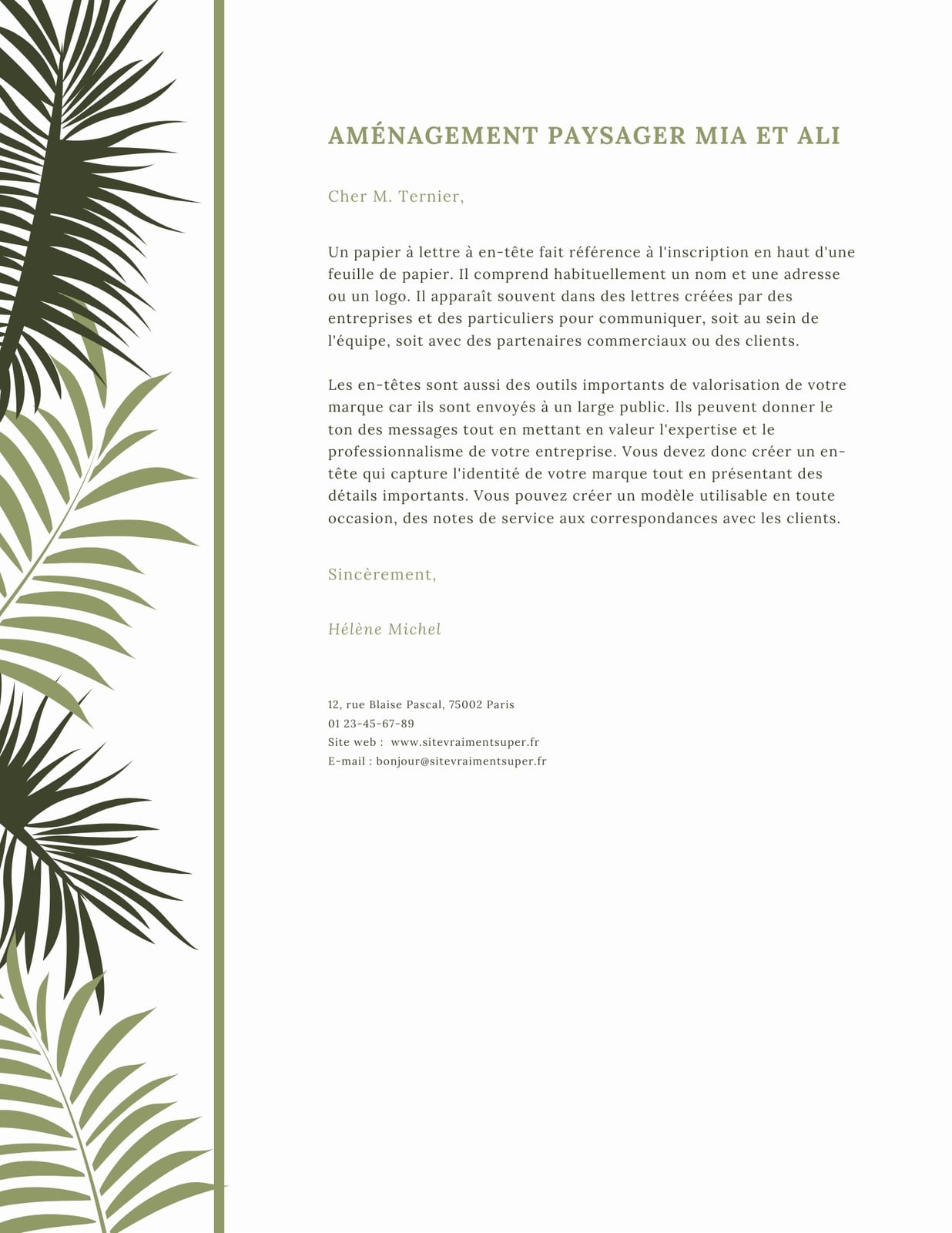 AMÉNAGEMENT PAYSAGER MIA ET ALI

Cher M. Ternier,

Un papier à lettre à en-tête fait référence à l'inscription en haut d'une feuille de papier. Il comprend habituellement un nom et une adresse ou un logo. Il apparaît souvent dans des lettres créées par des entreprises et des particuliers pour communiquer, soit au sein de l'équipe, soit avec des partenaires commerciaux ou des clients.

Les en-têtes sont aussi des outils importants de valorisation de votre marque car ils sont envoyés à un large public. Ils peuvent donner le ton des messages tout en mettant en valeur l'expertise et le professionnalisme de votre entreprise. Vous devez donc créer un en-tête qui capture l'identité de votre marque tout en présentant des détails importants. Vous pouvez créer un modèle utilisable en toute occasion, des notes de service aux correspondances avec les clients.

Sincèrement,

Hélène Michel

12, rue Blaise Pascal, 75002 Paris
01 23-45-67-89
Site web : www.sitevraimentsuper.fr
E-mail : bonjour@sitevraimentsuper.fr